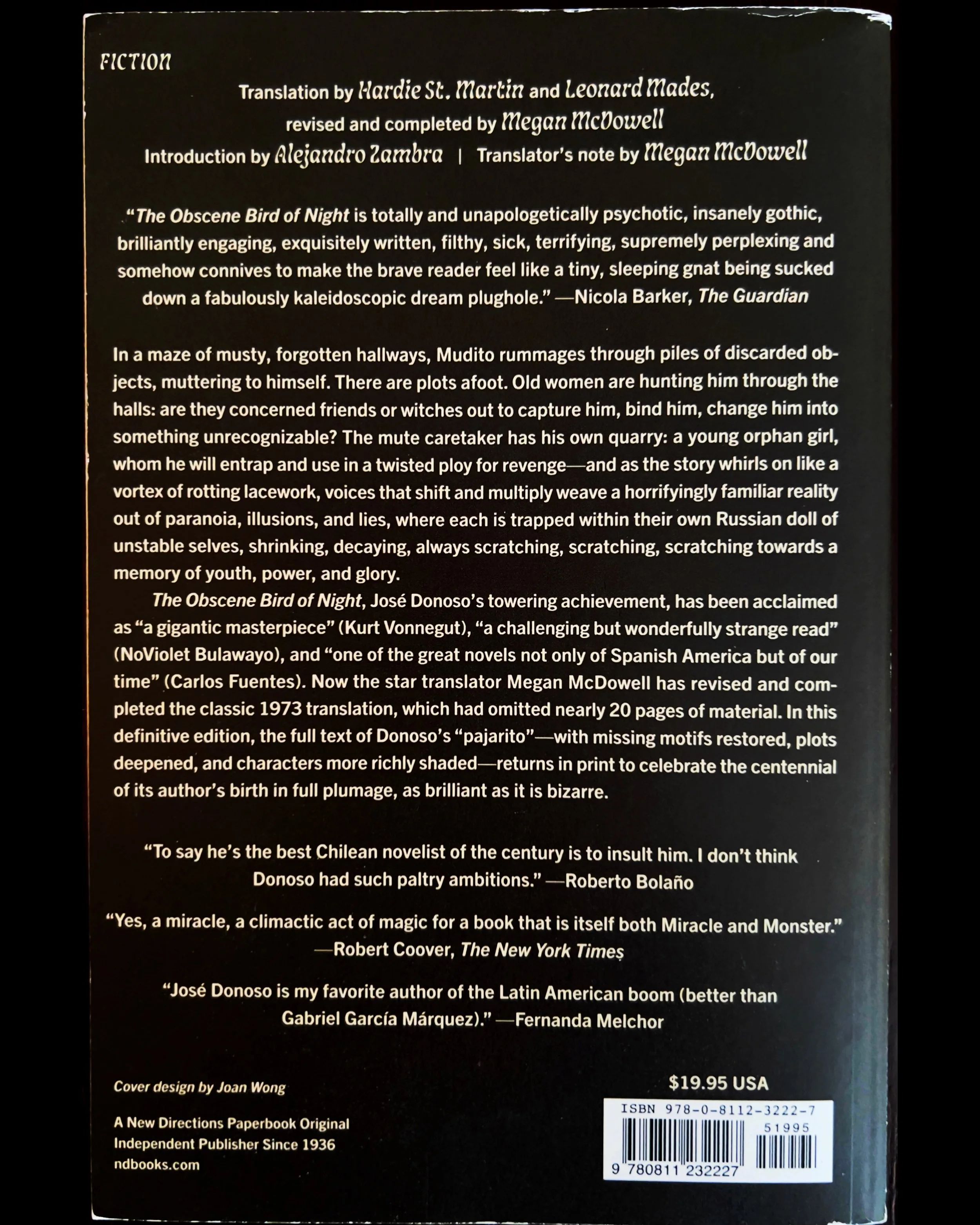 FICTION

Translation by Hardie St. Martin and Leonard Mades, revised and completed by Megan McDowell
Introduction by Alejandro Zambra | Translator's note by Megan McDowell

"The Obscene Bird of Night is totally and unapologetically psychotic, insanely gothic, brilliantly engaging, exquisitely written, filthy, sick, terrifying, supremely perplexing and somehow connives to make the brave reader feel like a tiny, sleeping gnat being sucked down a fabulously kaleidoscopic dream plughole." —Nicola Barker, The Guardian

In a maze of musty, forgotten hallways, Mudito rummages through piles of discarded objects, muttering to himself. There are plots afoot. Old women are hunting him through the halls: are they concerned friends or witches out to capture him, bind him, change him into something unrecognizable? The mute caretaker has his own quarry: a young orphan girl, whom he will entrap and use in a twisted ploy for revenge—and as the story whirls on like a vortex of rotting lacework, voices that shift and multiply weave a horrifyingly familiar reality out of paranoia, illusions, and lies, where each is trapped within their own Russian doll of unstable selves, shrinking, decaying, always scratching, scratching, scratching towards a memory of youth, power, and glory.

The Obscene Bird of Night, José Donoso's towering achievement, has been acclaimed as "a gigantic masterpiece" (Kurt Vonnegut), "a challenging but wonderfully strange read" (NoViolet Bulawayo), and "one of the great novels not only of Spanish America but of our time" (Carlos Fuentes). Now the star translator Megan McDowell has revised and completed the classic 1973 translation, which had omitted nearly 20 pages of material. In this definitive edition, the full text of Donoso's "pajarito"—with missing motifs restored, plots deepened, and characters more richly shaded—returns in print to celebrate the centennial of its author's birth in full plumage, as brilliant as it is bizarre.

"To say he's the best Chilean novelist of the century is to insult him. I don't think Donoso had such paltry ambitions." —Roberto Bolaño

"Yes, a miracle, a climactic act of magic for a book that is itself both Miracle and Monster." —Robert Coover, The New York Times

"José Donoso is my favorite author of the Latin American boom (better than Gabriel García Márquez)." —Fernanda Melchor

Cover design by Joan Wong

A New Directions Paperbook Original
Independent Publisher Since 1936
ndbooks.com

$19.95 USA

ISBN 978-0-8112-3222-7
51995
9 780811 232227